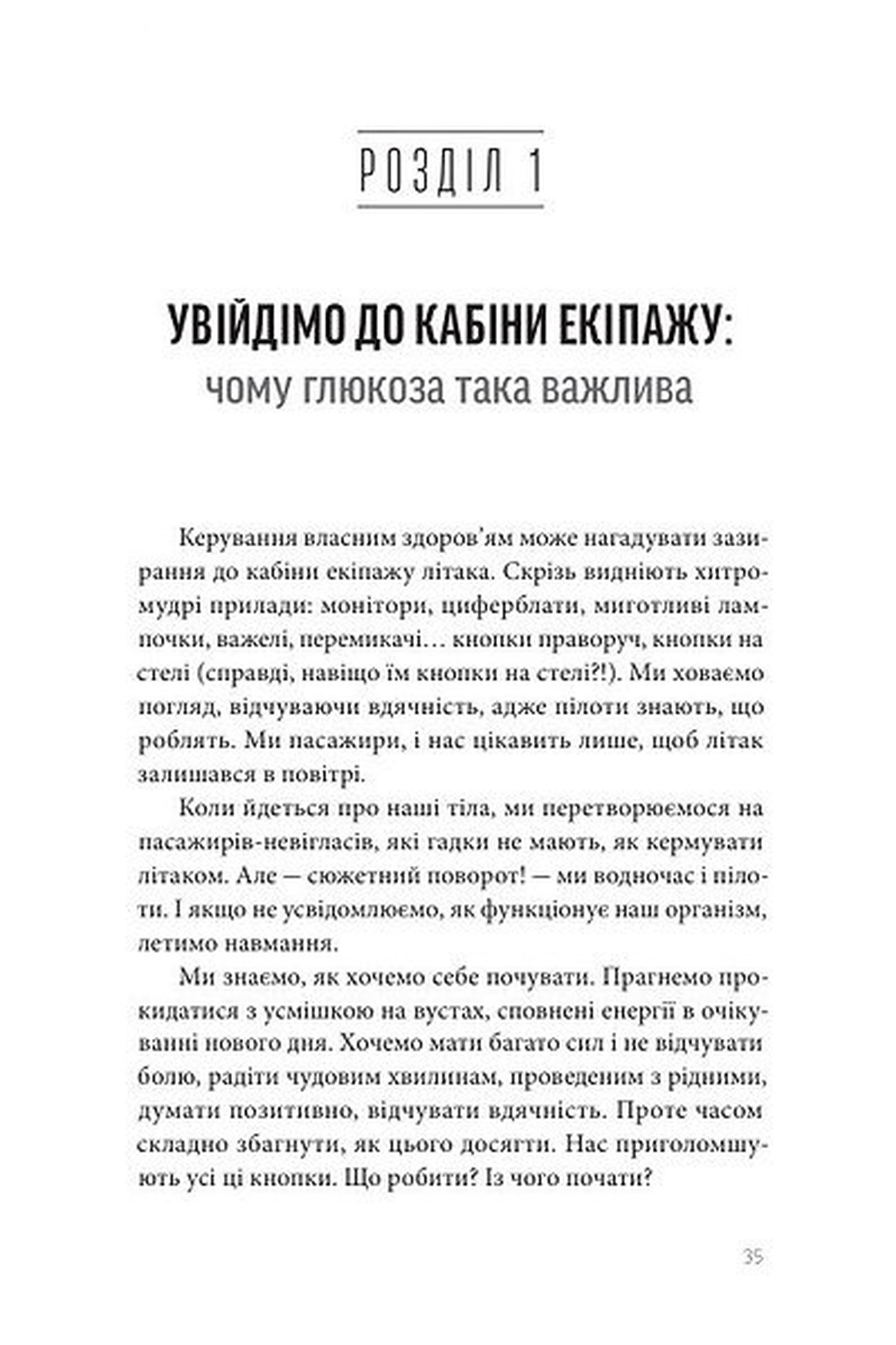 РОЗДІЛ 1

УВІЙДІМО ДО КАБІНИ ЕКІПАЖУ:
чому глюкоза така важлива

Керування власним здоров'ям може нагадувати зазирання до кабіни екіпажу літака. Скрізь видніють хитромудрі прилади: монітори, циферблати, миготливі лампочки, важелі, перемикачі… кнопки праворуч, кнопки на стелі (справді, навіщо їм кнопки на стелі?!). Ми ховаємо погляд, відчуваючи вдячність, адже пілоти знають, що роблять. Ми пасажири, і нас цікавить лише, щоб літак залишався в повітрі.

Коли йдеться про наші тіла, ми перетворюємося на пасажирів-невігласів, які гадки не мають, як кермувати літаком. Але — сюжетний поворот! — ми водночас і пілоти. І якщо не усвідомлюємо, як функціонує наш організм, летимо навмання.

Ми знаємо, як хочемо себе почувати. Прагнемо прокидатися з усмішкою на вустах, сповнені енергії в очікуванні нового дня. Хочемо мати багато сил і не відчувати болю, радіти чудовим хвилинам, проведеним з рідними, думати позитивно, відчувати вдячність. Проте часом складно збагнути, як цього досягти. Нас приголомшують усі ці кнопки. Що робити? Із чого почати?

35